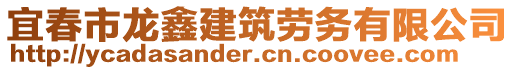 宜春市龙鑫建筑劳务有限公司
http://ycadasander.cn.coovee.com